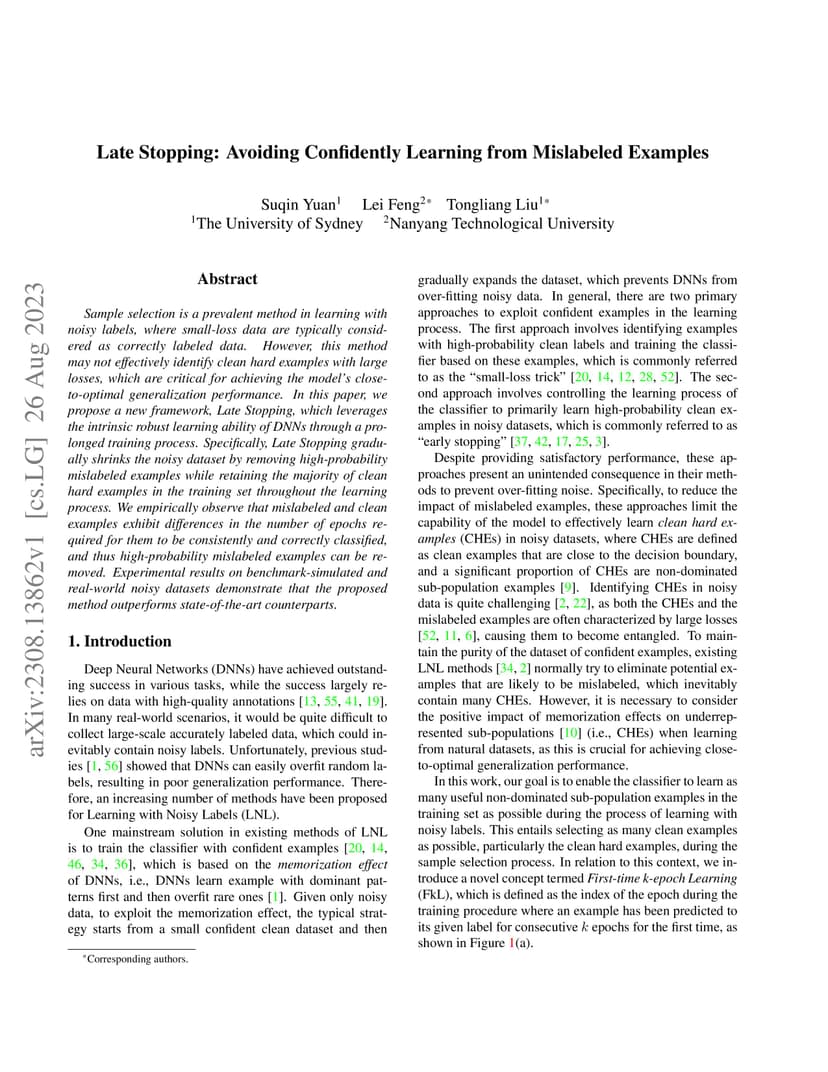 arXiv:2308.13862v1 [cs.LG] 26 Aug 2023

Late Stopping: Avoiding Confidently Learning from Mislabeled Examples

Suqin Yuan$^1$ Lei Feng$^{2*}$ Tongliang Liu$^{1*}$
$^1$The University of Sydney $^2$Nanyang Technological University

Abstract

Sample selection is a prevalent method in learning with noisy labels, where small-loss data are typically considered as correctly labeled data. However, this method may not effectively identify clean hard examples with large losses, which are critical for achieving the model's close-to-optimal generalization performance. In this paper, we propose a new framework, Late Stopping, which leverages the intrinsic robust learning ability of DNNs through a prolonged training process. Specifically, Late Stopping gradually shrinks the noisy dataset by removing high-probability mislabeled examples while retaining the majority of clean hard examples in the training set throughout the learning process. We empirically observe that mislabeled and clean examples exhibit differences in the number of epochs required for them to be consistently and correctly classified, and thus high-probability mislabeled examples can be removed. Experimental results on benchmark-simulated and real-world noisy datasets demonstrate that the proposed method outperforms state-of-the-art counterparts.

1. Introduction

Deep Neural Networks (DNNs) have achieved outstanding success in various tasks, while the success largely relies on data with high-quality annotations [13, 55, 41, 19]. In many real-world scenarios, it would be quite difficult to collect large-scale accurately labeled data, which could inevitably contain noisy labels. Unfortunately, previous studies [1, 56] showed that DNNs can easily overfit random labels, resulting in poor generalization performance. Therefore, an increasing number of methods have been proposed for Learning with Noisy Labels (LNL).

One mainstream solution in existing methods of LNL is to train the classifier with confident examples [20, 14, 46, 34, 36], which is based on the memorization effect of DNNs, i.e., DNNs learn example with dominant patterns first and then overfit rare ones [1]. Given only noisy data, to exploit the memorization effect, the typical strategy starts from a small confident clean dataset and then

$^*$Corresponding authors.

gradually expands the dataset, which prevents DNNs from over-fitting noisy data. In general, there are two primary approaches to exploit confident examples in the learning process. The first approach involves identifying examples with high-probability clean labels and training the classifier based on these examples, which is commonly referred to as the "small-loss trick" [20, 14, 12, 28, 52]. The second approach involves controlling the learning process of the classifier to primarily learn high-probability clean examples in noisy datasets, which is commonly referred to as "early stopping" [37, 42, 17, 25, 3].

Despite providing satisfactory performance, these approaches present an unintended consequence in their methods to prevent over-fitting noise. Specifically, to reduce the impact of mislabeled examples, these approaches limit the capability of the model to effectively learn clean hard examples (CHEs) in noisy datasets, where CHEs are defined as clean examples that are close to the decision boundary, and a significant proportion of CHEs are non-dominated sub-population examples [9]. Identifying CHEs in noisy data is quite challenging [2, 22], as both the CHEs and the mislabeled examples are often characterized by large losses [52, 11, 6], causing them to become entangled. To maintain the purity of the dataset of confident examples, existing LNL methods [34, 2] normally try to eliminate potential examples that are likely to be mislabeled, which inevitably contain many CHEs. However, it is necessary to consider the positive impact of memorization effects on underrepresented sub-populations [10] (i.e., CHEs) when learning from natural datasets, as this is crucial for achieving close-to-optimal generalization performance.

In this work, our goal is to enable the classifier to learn as many useful non-dominated sub-population examples in the training set as possible during the process of learning with noisy labels. This entails selecting as many clean examples as possible, particularly the clean hard examples, during the sample selection process. In relation to this context, we introduce a novel concept termed First-time k-epoch Learning (FkL), which is defined as the index of the epoch during the training procedure where an example has been predicted to its given label for consecutive $k$ epochs for the first time, as shown in Figure 1(a).